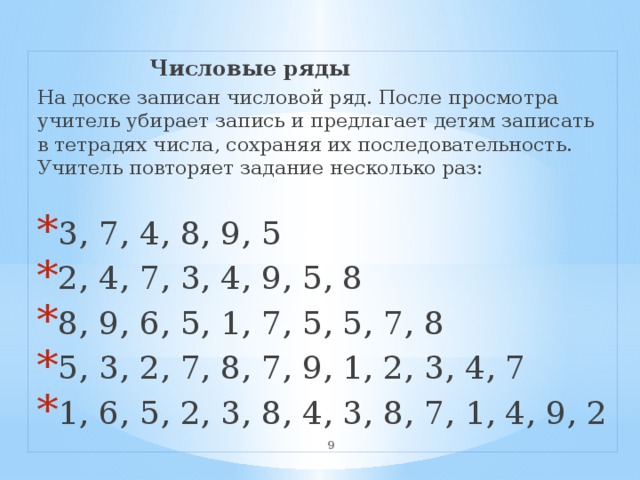 Числовые ряды

На доске записан числовой ряд. После просмотра учитель убирает запись и предлагает детям записать в тетрадях числа, сохраняя их последовательность. Учитель повторяет задание несколько раз:

* 3, 7, 4, 8, 9, 5
* 2, 4, 7, 3, 4, 9, 5, 8
* 8, 9, 6, 5, 1, 7, 5, 5, 7, 8
* 5, 3, 2, 7, 8, 7, 9, 1, 2, 3, 4, 7
* 1, 6, 5, 2, 3, 8, 4, 3, 8, 7, 1, 4, 9, 2

9